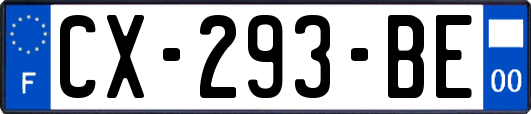 F
CX-293-BE
00